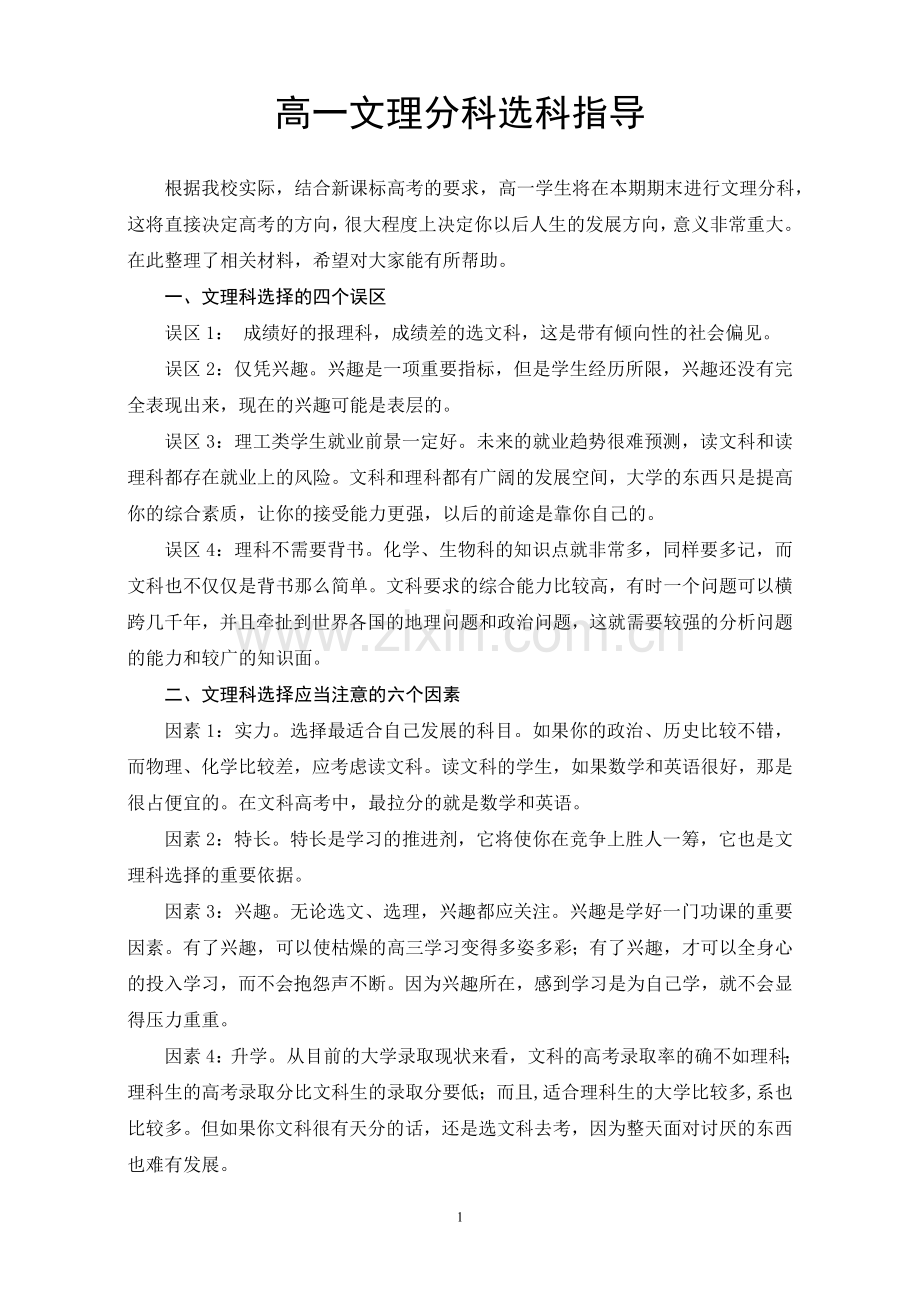 高一文理分科选科指导

根据我校实际，结合新课标高考的要求，高一学生将在本期期末进行文理分科，这将直接决定高考的方向，很大程度上决定你以后人生的发展方向，意义非常重大。在此整理了相关材料，希望对大家能有所帮助。

一、文理科选择的四个误区

误区1：成绩好的报理科，成绩差的选文科，这是带有倾向性的社会偏见。

误区2：仅凭兴趣。兴趣是一项重要指标，但是学生经历所限，兴趣还没有完全表现出来，现在的兴趣可能是表层的。

误区3：理工类学生就业前景一定好。未来的就业趋势很难预测，读文科和读理科都存在就业上的风险。文科和理科都有广阔的发展空间，大学的东西只是提高你的综合素质，让你的接受能力更强，以后的前途是靠你自己的。

误区4：理科不需要背书。化学、生物科的知识点就非常多，同样要多记，而文科也不仅仅是背书那么简单。文科要求的综合能力比较高，有时一个问题可以横跨几千年，并且牵扯到世界各国的地理问题和政治问题，这就需要较强的分析问题的能力和较广的知识面。

二、文理科选择应当注意的六个因素

因素1：实力。选择最适合自己发展的科目。如果你的政治、历史比较不错，而物理、化学比较差，应考虑读文科。读文科的学生，如果数学和英语很好，那是很占便宜的。在文科高考中，最拉分的就是数学和英语。

因素2：特长。特长是学习的推进剂，它将使你在竞争上胜人一筹，它也是文理科选择的重要依据。

因素3：兴趣。无论选文、选理，兴趣都应关注。兴趣是学好一门功课的重要因素。有了兴趣，可以使枯燥的高三学习变得多姿多彩；有了兴趣，才可以全身心的投入学习，而不会抱怨声不断。因为兴趣所在，感到学习是为自己学，就不会显得压力重重。

因素4：升学。从目前的大学录取现状来看，文科的高考录取率的确不如理科；理科生的高考录取分比文科生的录取分要低；而且,适合理科生的大学比较多,系也比较多。但如果你文科很有天分的话，还是选文科去考，因为整天面对讨厌的东西也难有发展。

1

www.zixin.com.cn